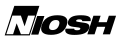 NIOSH